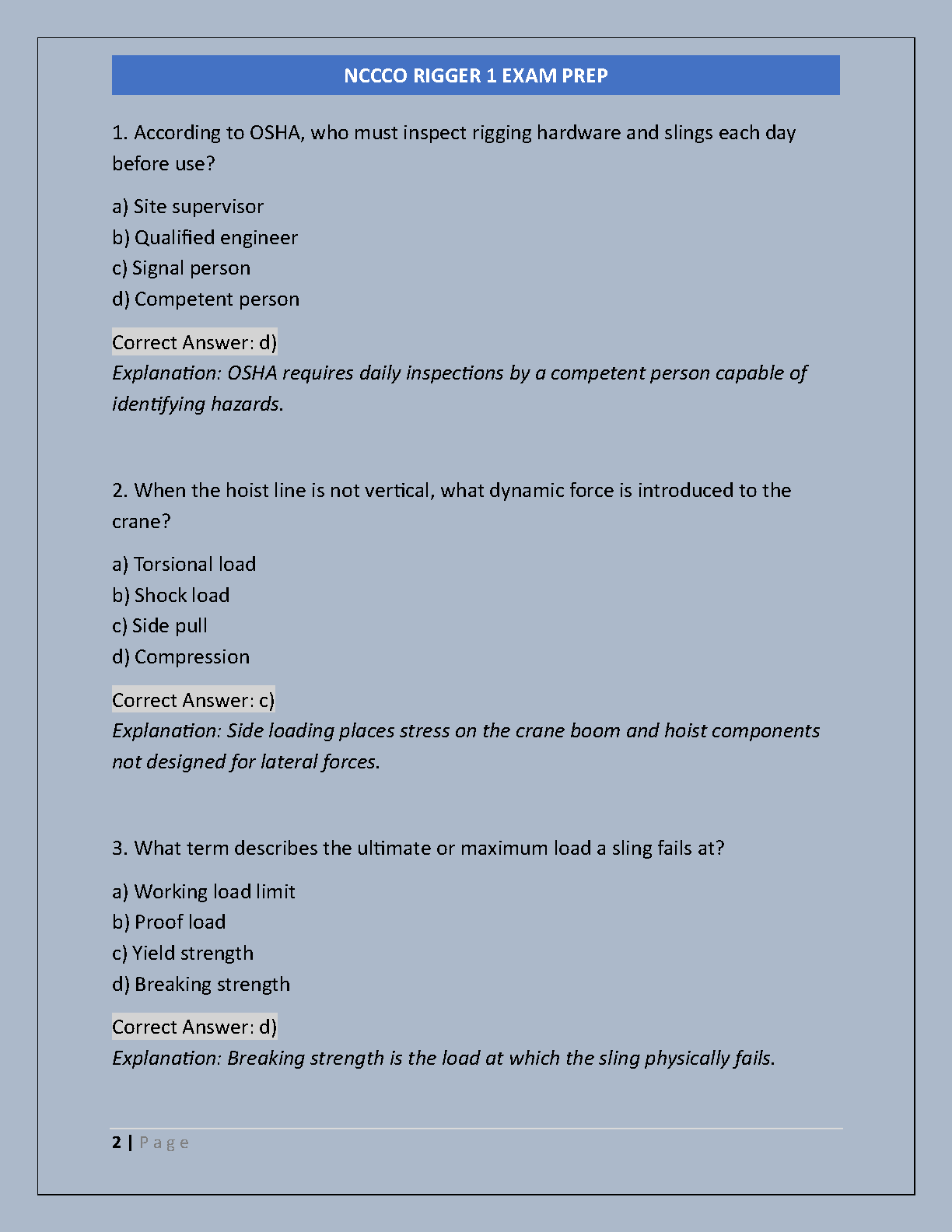 NCCCO RIGGER 1 EXAM PREP

1. According to OSHA, who must inspect rigging hardware and slings each day before use?

a) Site supervisor
b) Qualified engineer
c) Signal person
d) Competent person

Correct Answer: d)
Explanation: OSHA requires daily inspections by a competent person capable of identifying hazards.

2. When the hoist line is not vertical, what dynamic force is introduced to the crane?

a) Torsional load
b) Shock load
c) Side pull
d) Compression

Correct Answer: c)
Explanation: Side loading places stress on the crane boom and hoist components not designed for lateral forces.

3. What term describes the ultimate or maximum load a sling fails at?

a) Working load limit
b) Proof load
c) Yield strength
d) Breaking strength

Correct Answer: d)
Explanation: Breaking strength is the load at which the sling physically fails.

2 | Page